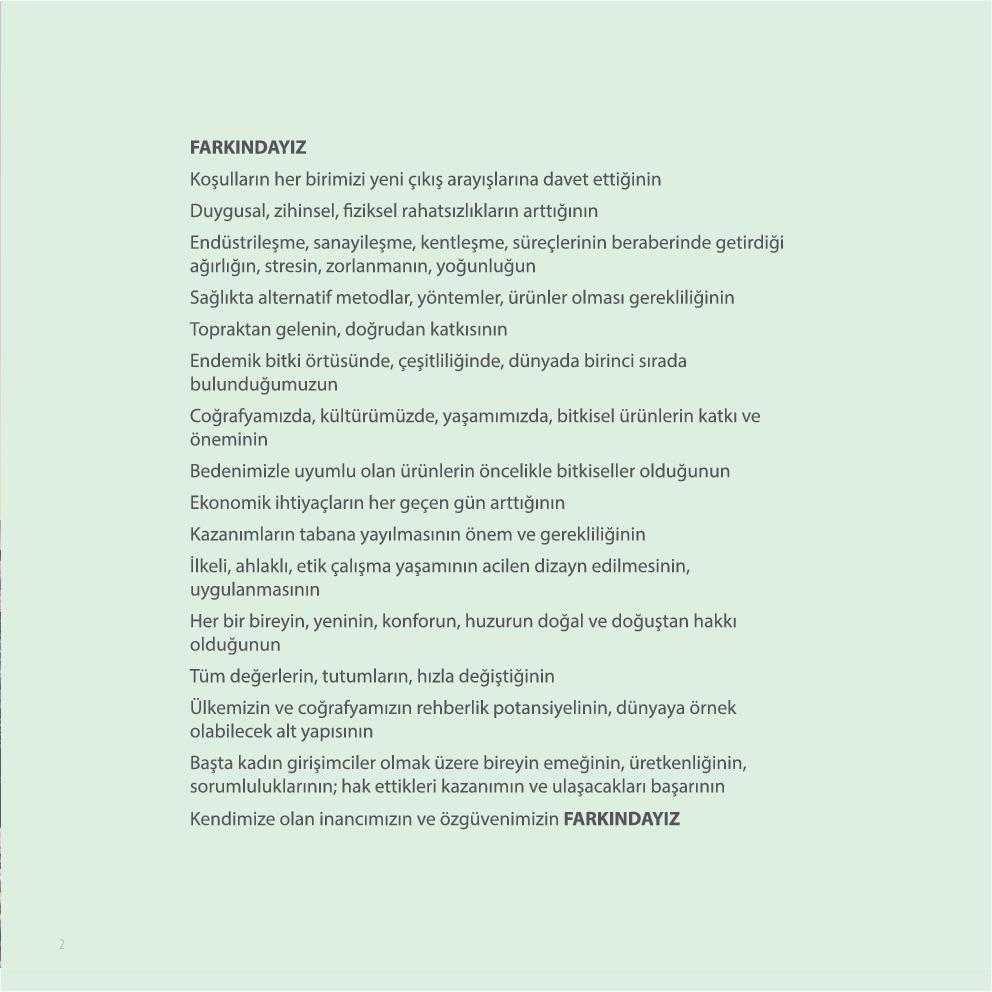 FARKINDAYIZ

Koşulların her birimizi yeni çıkış arayışlarına davet ettiğinin

Duygusal, zihinsel, fiziksel rahatsızlıkların arttığının

Endüstrileşme, sanayileşme, kentleşme, süreçlerinin beraberinde getirdiği ağırlığın, stresin, zorlanmanın, yoğunluğun

Sağlıkta alternatif metodlar, yöntemler, ürünler olması gerekliliğinin

Topraktan gelenin, doğrudan katkısının

Endemik bitki örtüsünde, çeşitliliğinde, dünyada birinci sırada bulunduğumuzun

Coğrafyamızda, kültürümüzde, yaşamımızda, bitkisel ürünlerin katkı ve öneminin

Bedenimizle uyumlu olan ürünlerin öncelikle bitkiseller olduğunun

Ekonomik ihtiyaçların her geçen gün arttığının

Kazanımların tabana yayılmasının önem ve gerekliliğinin

İlkeli, ahlaklı, etik çalışma yaşamının acilen dizayn edilmesinin, uygulanmasının

Her bir bireyin, yeninin, konforun, huzurun doğal ve doğuştan hakkı olduğunun

Tüm değerlerin, tutumların, hızla değiştiğinin

Ülkemizin ve coğrafyamızın rehberlik potansiyelinin, dünyaya örnek olabilecek alt yapısının

Başta kadın girişimciler olmak üzere bireyin emeğinin, üretkenliğinin, sorumluluklarının; hak ettikleri kazanımın ve ulaşacakları başarının

Kendimize olan inancımızın ve özgüvenimizin FARKINDAYIZ

2